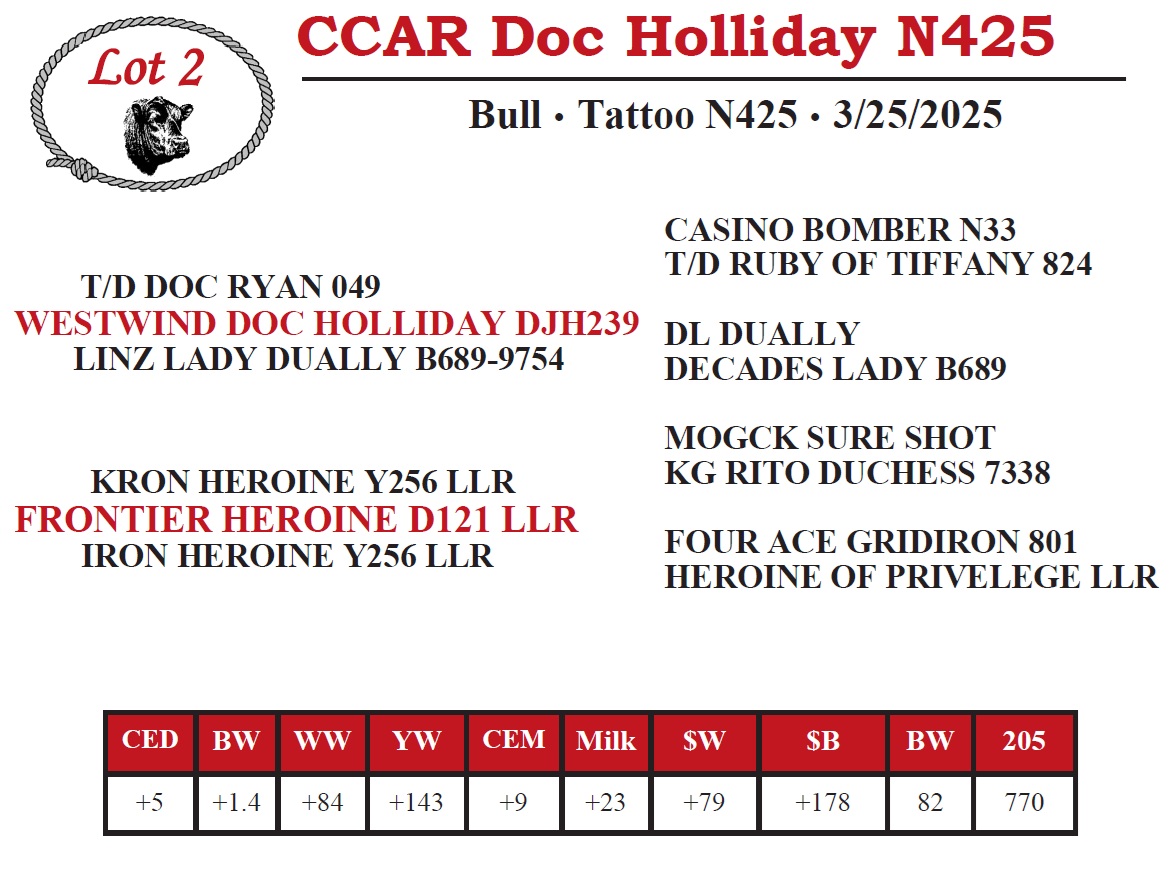 Lot 2

CCAR Doc Holliday N425

Bull • Tattoo N425 • 3/25/2025

T/D DOC RYAN 049
WESTWIND DOC HOLLIDAY DJH239
LINZ LADY DUALLY B689-9754

KRON HEROINE Y256 LLR
FRONTIER HEROINE D121 LLR
IRON HEROINE Y256 LLR

CASINO BOMBER N33
T/D RUBY OF TIFFANY 824

DL DUALLY
DECADES LADY B689

MOGCK SURE SHOT
KG RITO DUCHESS 7338

FOUR ACE GRIDIRON 801
HEROINE OF PRIVELEGE LLR

| CED | BW | WW | YW | CEM | Milk | $W | $B | BW | 205 |
|---|---|---|---|---|---|---|---|---|---|
| +5 | +1.4 | +84 | +143 | +9 | +23 | +79 | +178 | 82 | 770 |